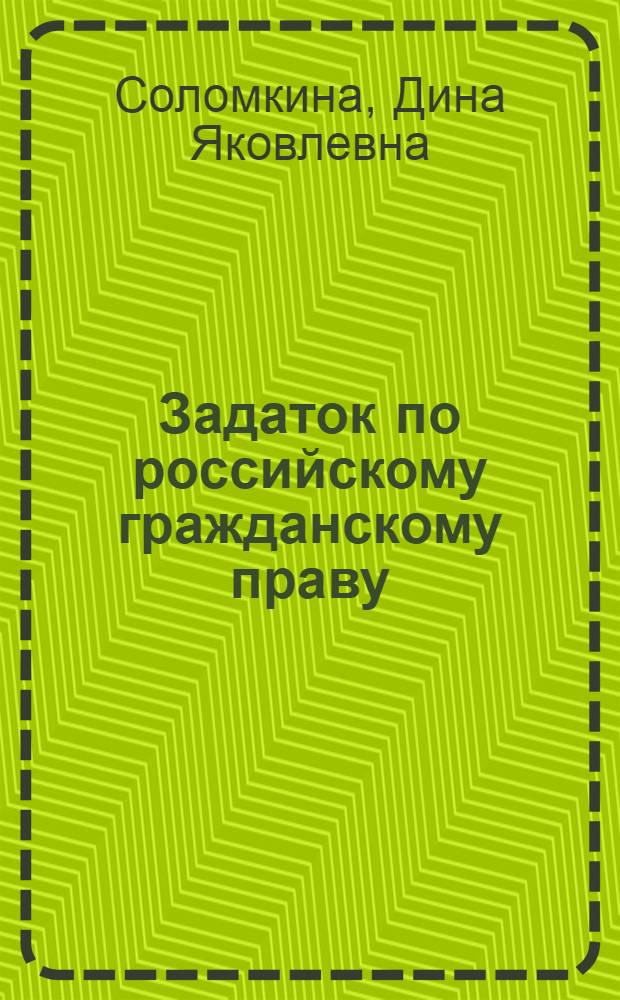 Соломкина, Дина Яковлевна

Задаток по российскому гражданскому праву